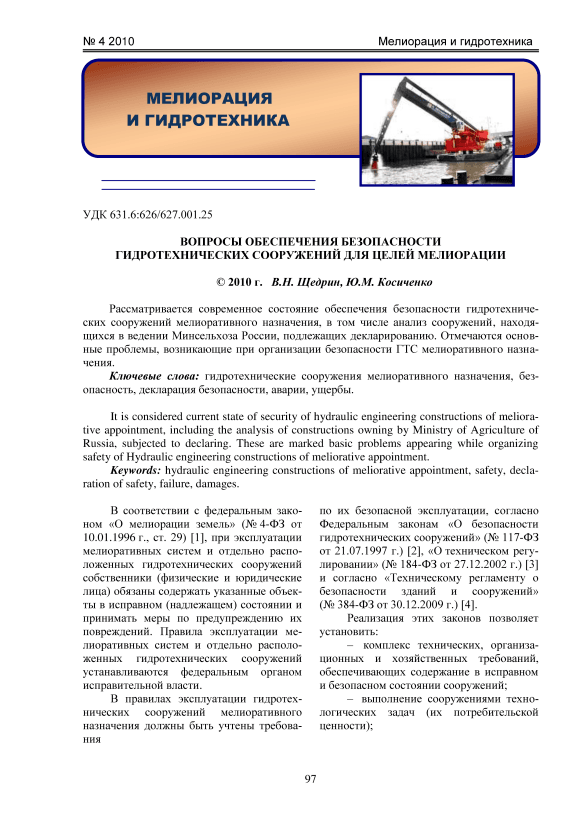 № 4 2010

Мелиорация и гидротехника

МЕЛИОРАЦИЯ
И ГИДРОТЕХНИКА

УДК 631.6:626/627.001.25

ВОПРОСЫ ОБЕСПЕЧЕНИЯ БЕЗОПАСНОСТИ
ГИДРОТЕХНИЧЕСКИХ СООРУЖЕНИЙ ДЛЯ ЦЕЛЕЙ МЕЛИОРАЦИИ

© 2010 г. В.Н. Щедрин, Ю.М. Косиченко

Рассматривается современное состояние обеспечения безопасности гидротехнических сооружений мелиоративного назначения, в том числе анализ сооружений, находящихся в ведении Минсельхоза России, подлежащих декларированию. Отмечаются основные проблемы, возникающие при организации безопасности ГТС мелиоративного назначения.

Ключевые слова: гидротехнические сооружения мелиоративного назначения, безопасность, декларация безопасности, аварии, ущербы.

It is considered current state of security of hydraulic engineering constructions of meliorative appointment, including the analysis of constructions owning by Ministry of Agriculture of Russia, subjected to declaring. These are marked basic problems appearing while organizing safety of Hydraulic engineering constructions of meliorative appointment.

Keywords: hydraulic engineering constructions of meliorative appointment, safety, declaration of safety, failure, damages.

В соответствии с федеральным законом «О мелиорации земель» (№ 4-ФЗ от 10.01.1996 г., ст. 29) [1], при эксплуатации мелиоративных систем и отдельно расположенных гидротехнических сооружений собственники (физические и юридические лица) обязаны содержать указанные объекты в исправном (надлежащем) состоянии и принимать меры по предупреждению их повреждений. Правила эксплуатации мелиоративных систем и отдельно расположенных гидротехнических сооружений устанавливаются федеральным органом исправительной власти.

В правилах эксплуатации гидротехнических сооружений мелиоративного назначения должны быть учтены требования по их безопасной эксплуатации, согласно Федеральным законам «О безопасности гидротехнических сооружений» (№ 117-ФЗ от 21.07.1997 г.) [2], «О техническом регулировании» (№ 184-ФЗ от 27.12.2002 г.) [3] и согласно «Техническому регламенту о безопасности зданий и сооружений» (№ 384-ФЗ от 30.12.2009 г.) [4].

Реализация этих законов позволяет установить:

– комплекс технических, организационных и хозяйственных требований, обеспечивающих содержание в исправном и безопасном состоянии сооружений;

– выполнение сооружениями технологических задач (их потребительской ценности);

97